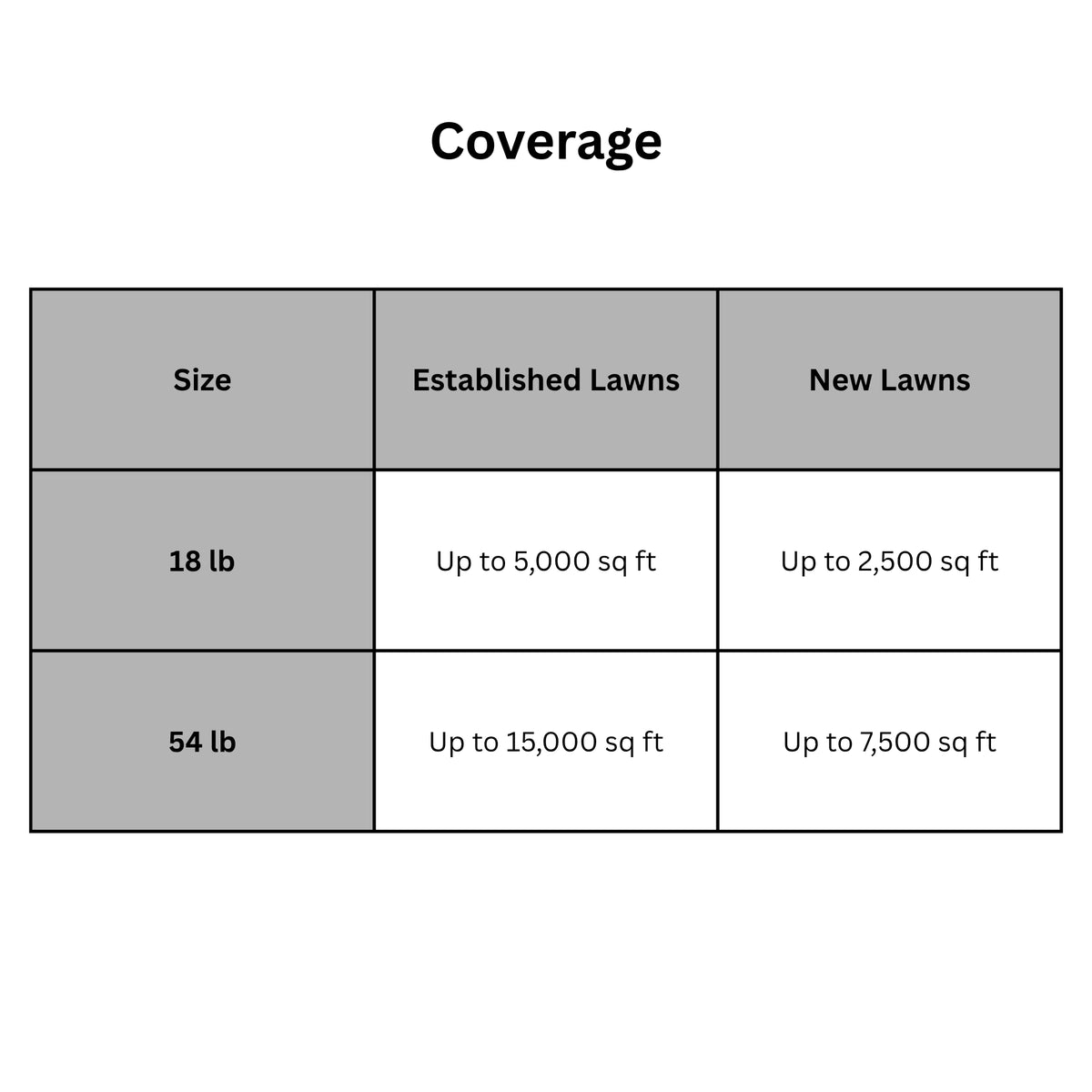 Coverage

| Size | Established Lawns | New Lawns |
|---|---|---|
| 18 lb | Up to 5,000 sq ft | Up to 2,500 sq ft |
| 54 lb | Up to 15,000 sq ft | Up to 7,500 sq ft |